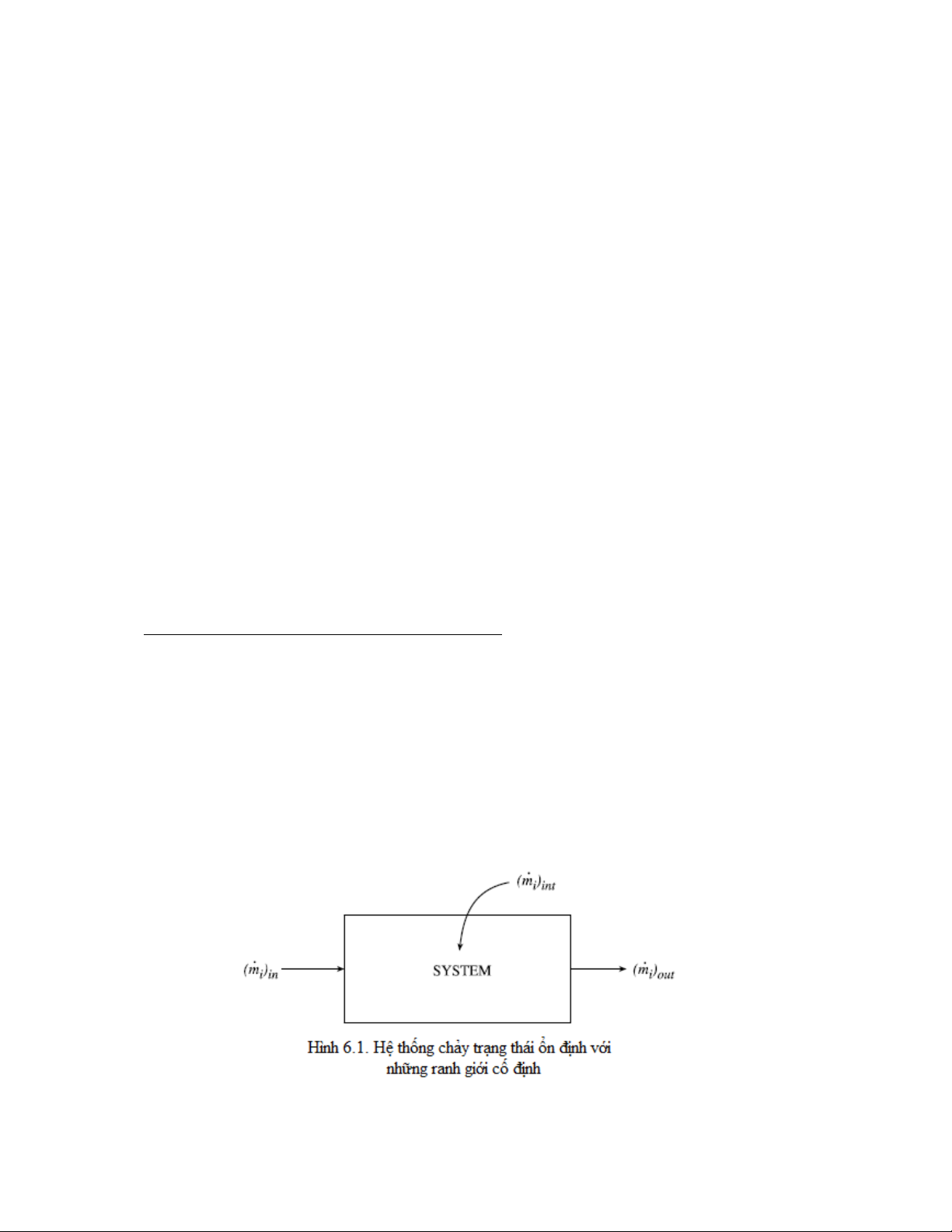 $(\dot{m}_i)_{int}$

$(\dot{m}_i)_{in}$

SYSTEM

$(\dot{m}_i)_{out}$

Hình 6.1. Hệ thống chảy trạng thái ổn định với những ranh giới cố định